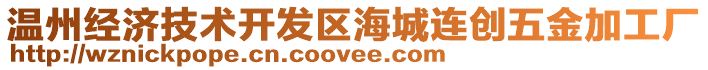 温州经济技术开发区海城连创五金加工厂
http://wznickpope.cn.coovee.com